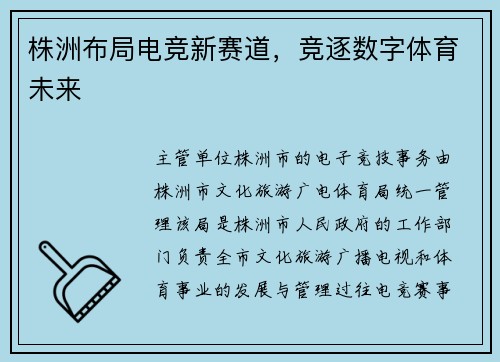 株洲布局电竞新赛道，竞逐数字体育未来

主管单位株洲市的电子竞技事务由株洲市文化旅游广电体育局统一管理该局是株洲市人民政府的工作部门负责全市文化旅游广播电视和体育事业的发展与管理过往电竞赛事